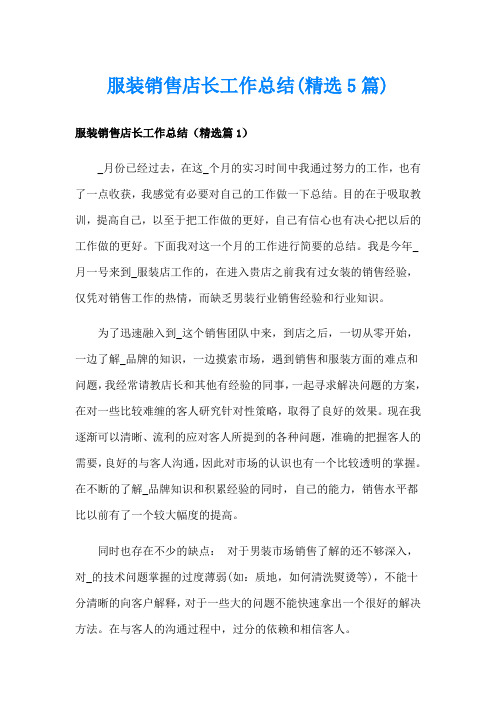 服装销售店长工作总结(精选5篇)

服装销售店长工作总结（精选篇1）

_月份已经过去，在这_个月的实习时间中我通过努力的工作，也有了一点收获，我感觉有必要对自己的工作做一下总结。目的在于吸取教训，提高自己，以至于把工作做的更好，自己有信心也有决心把以后的工作做的更好。下面我对这一个月的工作进行简要的总结。我是今年_月一号来到_服装店工作的，在进入贵店之前我有过女装的销售经验，仅凭对销售工作的热情，而缺乏男装行业销售经验和行业知识。

为了迅速融入到_这个销售团队中来，到店之后，一切从零开始，一边了解_品牌的知识，一边摸索市场，遇到销售和服装方面的难点和问题，我经常请教店长和其他有经验的同事，一起寻求解决问题的方案，在对一些比较难缠的客人研究针对性策略，取得了良好的效果。现在我逐渐可以清晰、流利的应对客人所提到的各种问题，准确的把握客人的需要，良好的与客人沟通，因此对市场的认识也有一个比较透明的掌握。在不断的了解_品牌知识和积累经验的同时，自己的能力，销售水平都比以前有了一个较大幅度的提高。

同时也存在不少的缺点： 对于男装市场销售了解的还不够深入，对_的技术问题掌握的过度薄弱(如：质地，如何清洗熨烫等)，不能十分清晰的向客户解释，对于一些大的问题不能快速拿出一个很好的解决方法。在与客人的沟通过程中，过分的依赖和相信客人。